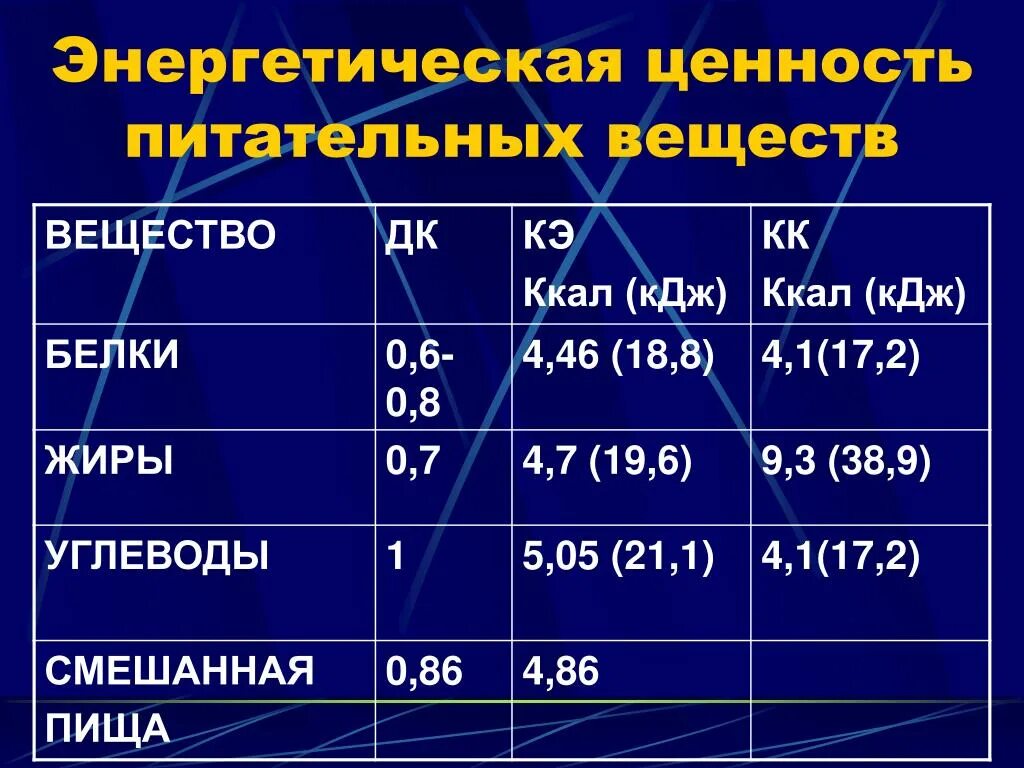 Энергетическая ценность питательных веществ

| ВЕЩЕСТВО | ДК | КЭ Ккал (кДж) | КК Ккал (кДж) |
|---|---|---|---|
| БЕЛКИ | 0,6-0,8 | 4,46 (18,8) | 4,1(17,2) |
| ЖИРЫ | 0,7 | 4,7 (19,6) | 9,3 (38,9) |
| УГЛЕВОДЫ | 1 | 5,05 (21,1) | 4,1(17,2) |
| СМЕШАННАЯ ПИЩА | 0,86 | 4,86 | |